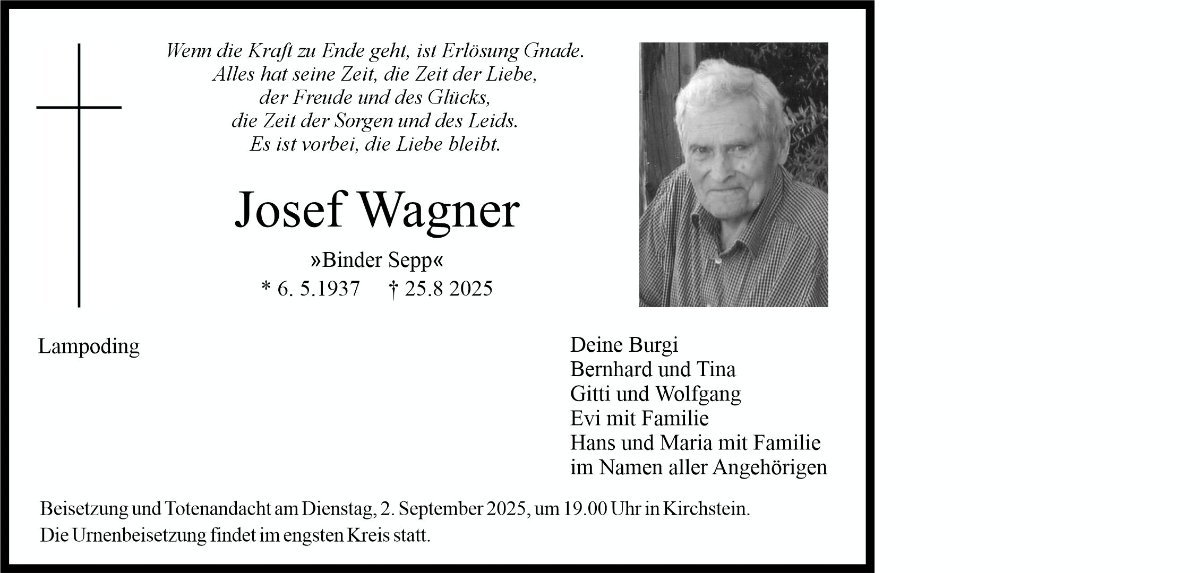 Wenn die Kraft zu Ende geht, ist Erlösung Gnade.
Alles hat seine Zeit, die Zeit der Liebe,
der Freude und des Glücks,
die Zeit der Sorgen und des Leids.
Es ist vorbei, die Liebe bleibt.

Josef Wagner

»Binder Sepp«

* 6. 5.1937 † 25.8 2025

Lampoding

Deine Burgi
Bernhard und Tina
Gitti und Wolfgang
Evi mit Familie
Hans und Maria mit Familie
im Namen aller Angehörigen

Beisetzung und Totenandacht am Dienstag, 2. September 2025, um 19.00 Uhr in Kirchstein.
Die Urnenbeisetzung findet im engsten Kreis statt.